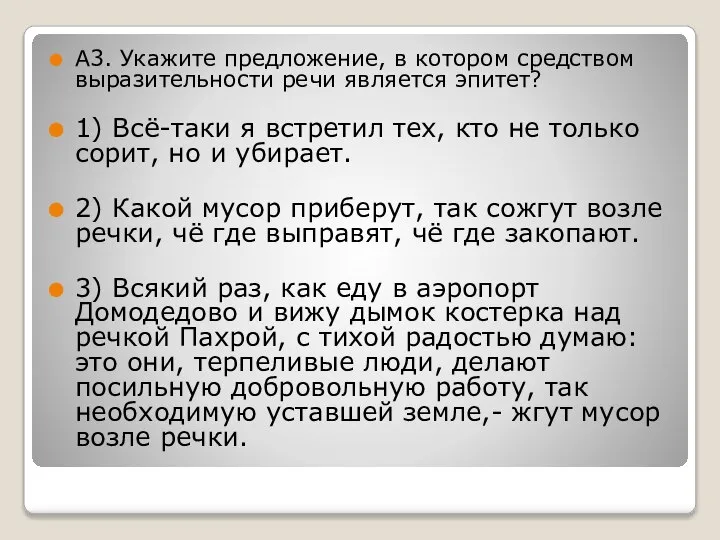 А3. Укажите предложение, в котором средством выразительности речи является эпитет?

1) Всё-таки я встретил тех, кто не только сорит, но и убирает.

2) Какой мусор приберут, так сожгут возле речки, чё где выправят, чё где закопают.

3) Всякий раз, как еду в аэропорт Домодедово и вижу дымок костерка над речкой Пахрой, с тихой радостью думаю: это они, терпеливые люди, делают посильную добровольную работу, так необходимую уставшей земле,- жгут мусор возле речки.